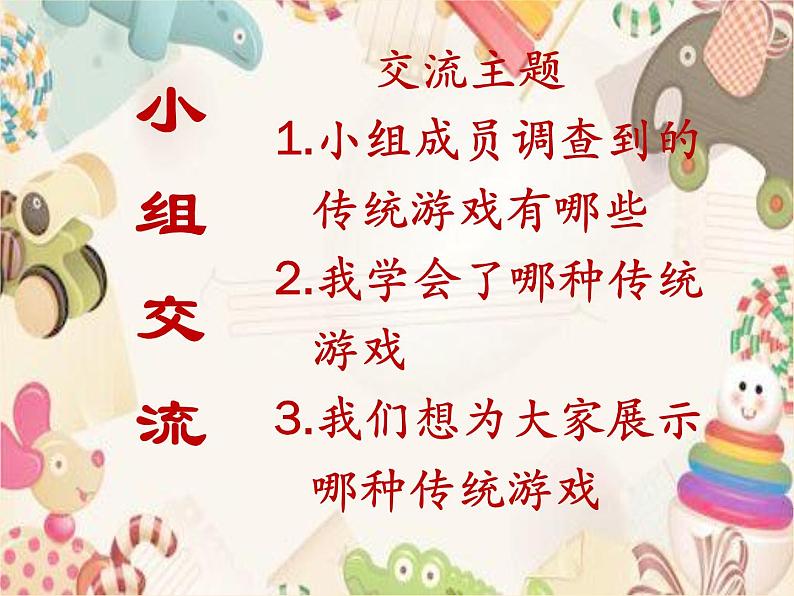 小组交流

交流主题

1.小组成员调查到的传统游戏有哪些

2.我学会了哪种传统游戏

3.我们想为大家展示哪种传统游戏